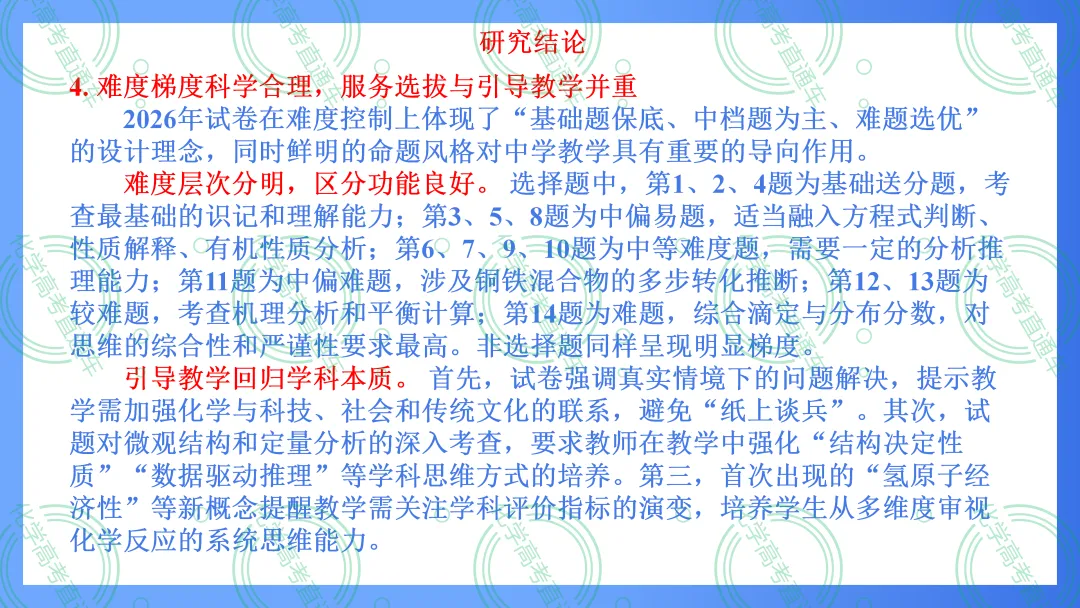 研究结论

4.难度梯度科学合理，服务选拔与引导教学并重

2026年试卷在难度控制上体现了“基础题保底、中档题为主、难题选优”的设计理念，同时鲜明的命题风格对中学教学具有重要的导向作用。

难度层次分明，区分功能良好。选择题中，第1、2、4题为基础送分题，考查最基础的识记和理解能力；第3、5、8题为中偏易题，适当融入方程式判断、性质解释、有机性质分析；第6、7、9、10题为中等难度题，需要一定的分析推理能力；第11题为中偏难题，涉及铜铁混合物的多步转化推断；第12、13题为较难题，考查机理分析和平衡计算；第14题为难题，综合滴定与分布分数，对思维的综合性和严谨性要求最高。非选择题同样呈现明显梯度。

引导教学回归学科本质。首先，试卷强调真实情境下的问题解决，提示教学需加强化学与科技、社会和传统文化的联系，避免“纸上谈兵”。其次，试题对微观结构和定量分析的深入考查，要求教师在教学中强化“结构决定性质”“数据驱动推理”等学科思维方式的培养。第三，首次出现的“氢原子经济性”等新概念提醒教学需关注学科评价指标的演变，培养学生从多维度审视化学反应的系统思维能力。

化学高考直通车